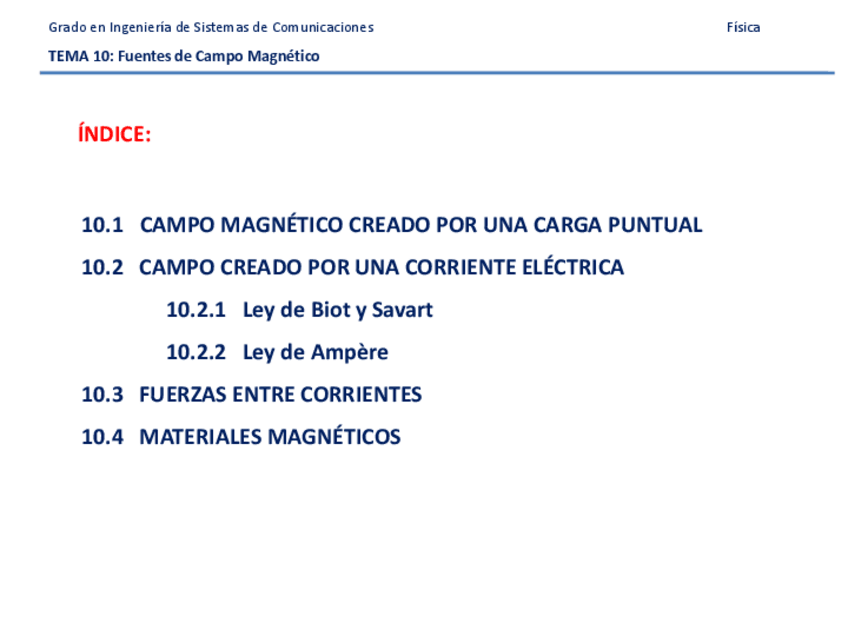 Grado en Ingeniería de Sistemas de Comunicaciones

Física

TEMA 10: Fuentes de Campo Magnético

ÍNDICE:

10.1 CAMPO MAGNÉTICO CREADO POR UNA CARGA PUNTUAL

10.2 CAMPO CREADO POR UNA CORRIENTE ELÉCTRICA

10.2.1 Ley de Biot y Savart

10.2.2 Ley de Ampère

10.3 FUERZAS ENTRE CORRIENTES

10.4 MATERIALES MAGNÉTICOS